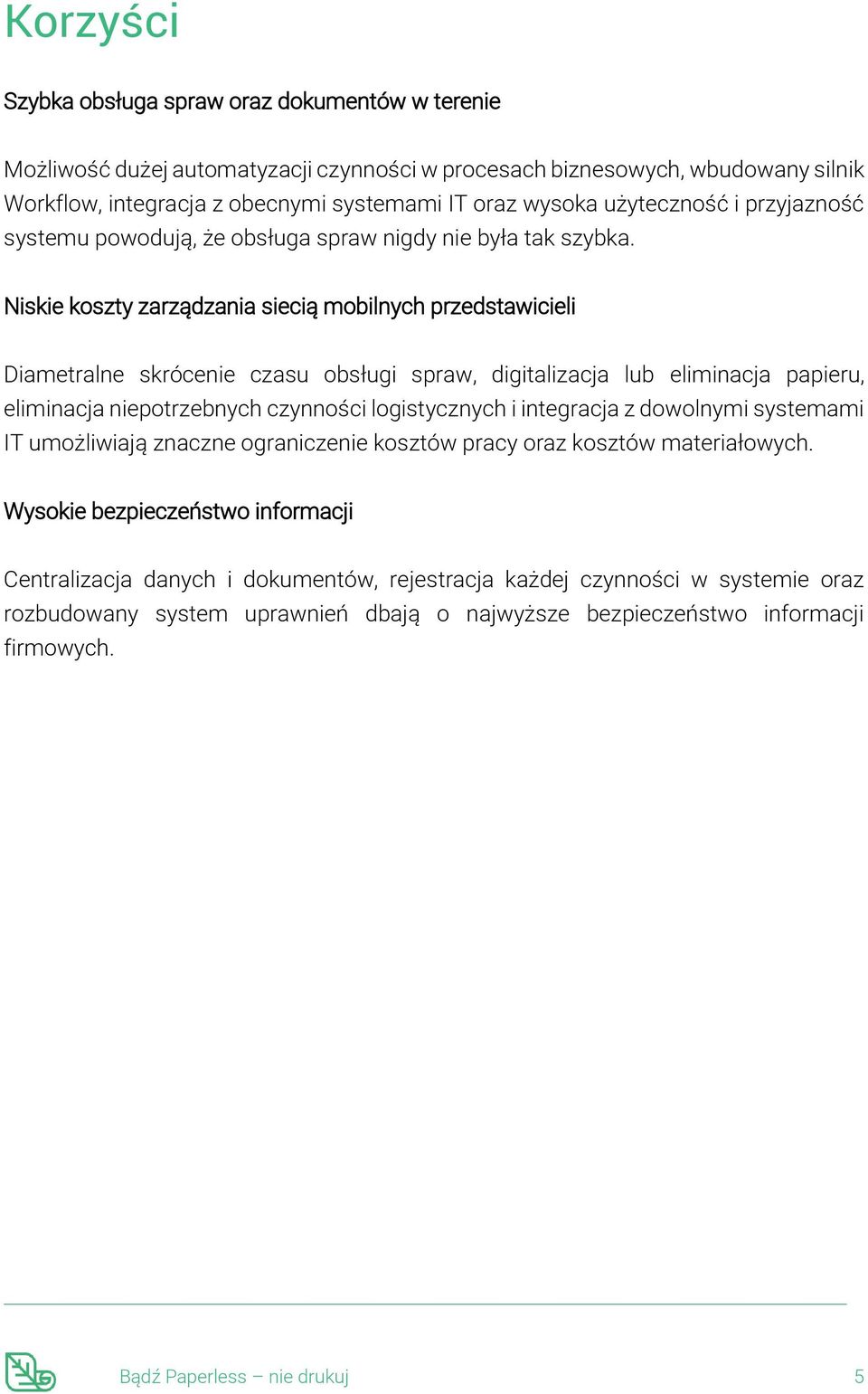 Korzyści

Szybka obsługa spraw oraz dokumentów w terenie

Możliwość dużej automatyzacji czynności w procesach biznesowych, wbudowany silnik Workflow, integracja z obecnymi systemami IT oraz wysoka użyteczność i przyjazność systemu powodują, że obsługa spraw nigdy nie była tak szybka.

Niskie koszty zarządzania siecią mobilnych przedstawicieli

Diametralne skrócenie czasu obsługi spraw, digitalizacja lub eliminacja papieru, eliminacja niepotrzebnych czynności logistycznych i integracja z dowolnymi systemami IT umożliwiają znaczne ograniczenie kosztów pracy oraz kosztów materiałowych.

Wysokie bezpieczeństwo informacji

Centralizacja danych i dokumentów, rejestracja każdej czynności w systemie oraz rozbudowany system uprawnień dbają o najwyższe bezpieczeństwo informacji firmowych.

Bądź Paperless – nie drukuj

5